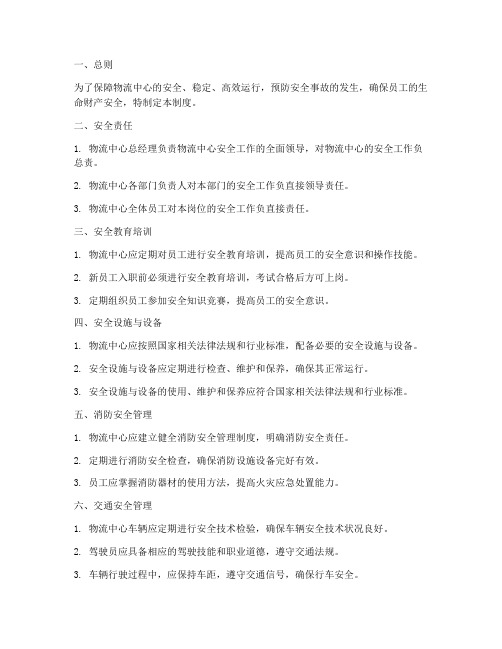 一、总则

为了保障物流中心的安全、稳定、高效运行，预防安全事故的发生，确保员工的生命财产安全，特制定本制度。

二、安全责任

1. 物流中心总经理负责物流中心安全工作的全面领导，对物流中心的安全工作负总责。

2. 物流中心各部门负责人对本部门的安全工作负直接领导责任。

3. 物流中心全体员工对本岗位的安全工作负直接责任。

三、安全教育培训

1. 物流中心应定期对员工进行安全教育培训，提高员工的安全意识和操作技能。

2. 新员工入职前必须进行安全教育培训，考试合格后方可上岗。

3. 定期组织员工参加安全知识竞赛，提高员工的安全意识。

四、安全设施与设备

1. 物流中心应按照国家相关法律法规和行业标准，配备必要的安全设施与设备。

2. 安全设施与设备应定期进行检查、维护和保养，确保其正常运行。

3. 安全设施与设备的使用、维护和保养应符合国家相关法律法规和行业标准。

五、消防安全管理

1. 物流中心应建立健全消防安全管理制度，明确消防安全责任。

2. 定期进行消防安全检查，确保消防设施设备完好有效。

3. 员工应掌握消防器材的使用方法，提高火灾应急处置能力。

六、交通安全管理

1. 物流中心车辆应定期进行安全技术检验，确保车辆安全技术状况良好。

2. 驾驶员应具备相应的驾驶技能和职业道德，遵守交通法规。

3. 车辆行驶过程中，应保持车距，遵守交通信号，确保行车安全。